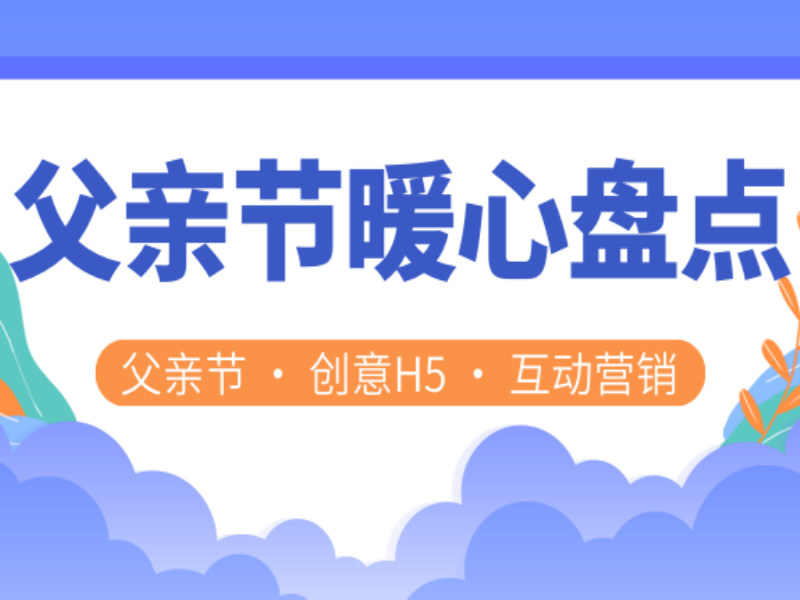 父亲节暖心盘点

父亲节 · 创意H5 · 互动营销